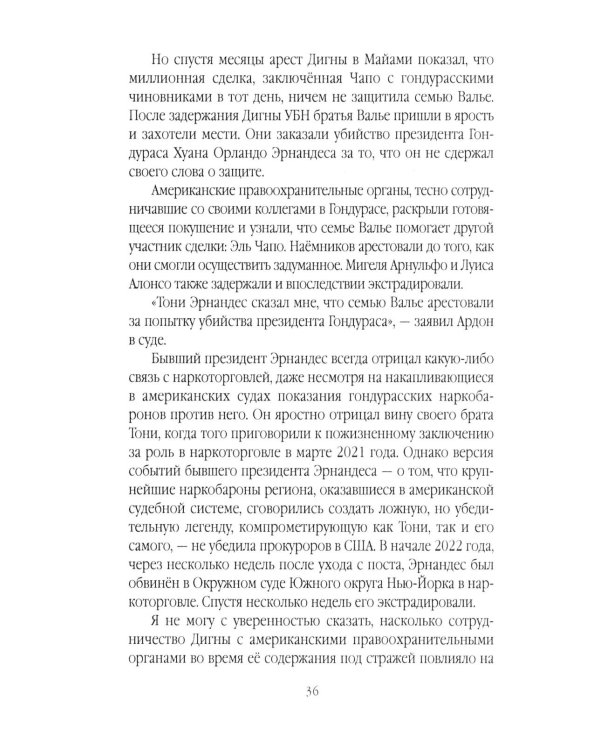 Но спустя месяцы арест Дигны в Майами показал, что миллионная сделка, заключённая Чапо с гондурасскими чиновниками в тот день, ничем не защитила семью Валье. После задержания Дигны УБН братья Валье пришли в ярость и захотели мести. Они заказали убийство президента Гондураса Хуана Орландо Эрнандеса за то, что он не сдержал своего слова о защите.

Американские правоохранительные органы, тесно сотрудничавшие со своими коллегами в Гондурасе, раскрыли готовящееся покушение и узнали, что семье Валье помогает другой участник сделки: Эль Чапо. Наёмников арестовали до того, как они смогли осуществить задуманное. Мигеля Арнульфо и Луиса Алонсо также задержали и впоследствии экстрадировали.

«Тони Эрнандес сказал мне, что семью Валье арестовали за попытку убийства президента Гондураса», — заявил Ардон в суде.

Бывший президент Эрнандес всегда отрицал какую-либо связь с наркоторговлей, даже несмотря на накапливающиеся в американских судах показания гондурасских наркобаронов против него. Он яростно отрицал вину своего брата Тони, когда того приговорили к пожизненному заключению за роль в наркоторговле в марте 2021 года. Однако версия событий бывшего президента Эрнандеса — о том, что крупнейшие наркобароны региона, оказавшиеся в американской судебной системе, сговорились создать ложную, но убедительную легенду, компрометирующую как Тони, так и его самого, — не убедила прокуроров в США. В начале 2022 года, через несколько недель после ухода с поста, Эрнандес был обвинён в Окружном суде Южного округа Нью-Йорка в наркоторговле. Спустя несколько недель его экстрадировали.

Я не могу с уверенностью сказать, насколько сотрудничество Дигны с американскими правоохранительными органами во время её содержания под стражей повлияло на

36